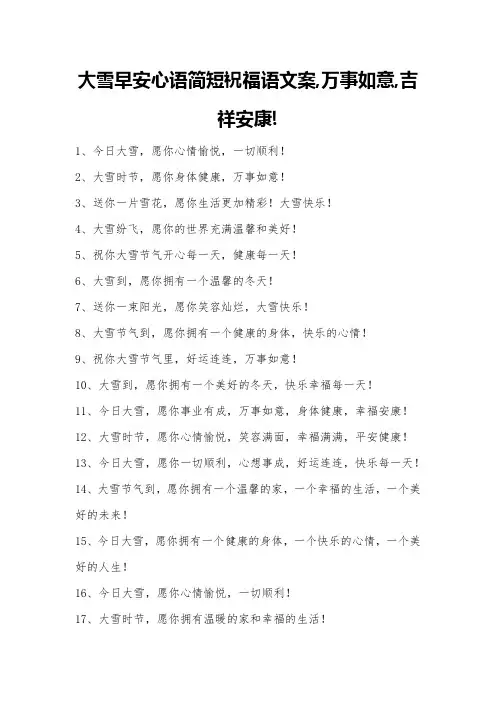 大雪早安心语简短祝福语文案,万事如意,吉祥安康!

1、今日大雪，愿你心情愉悦，一切顺利！

2、大雪时节，愿你身体健康，万事如意！

3、送你一片雪花，愿你生活更加精彩！大雪快乐！

4、大雪纷飞，愿你的世界充满温馨和美好！

5、祝你大雪节气开心每一天，健康每一天！

6、大雪到，愿你拥有一个温馨的冬天！

7、送你一束阳光，愿你笑容灿烂，大雪快乐！

8、大雪节气到，愿你拥有一个健康的身体，快乐的心情！

9、祝你大雪节气里，好运连连，万事如意！

10、大雪到，愿你拥有一个美好的冬天，快乐幸福每一天！

11、今日大雪，愿你事业有成，万事如意，身体健康，幸福安康！

12、大雪时节，愿你心情愉悦，笑容满面，幸福满满，平安健康！

13、今日大雪，愿你一切顺利，心想事成，好运连连，快乐每一天！

14、大雪节气到，愿你拥有一个温馨的家，一个幸福的生活，一个美好的未来！

15、今日大雪，愿你拥有一个健康的身体，一个快乐的心情，一个美好的人生！

16、今日大雪，愿你心情愉悦，一切顺利！

17、大雪时节，愿你拥有温暖的家和幸福的生活！